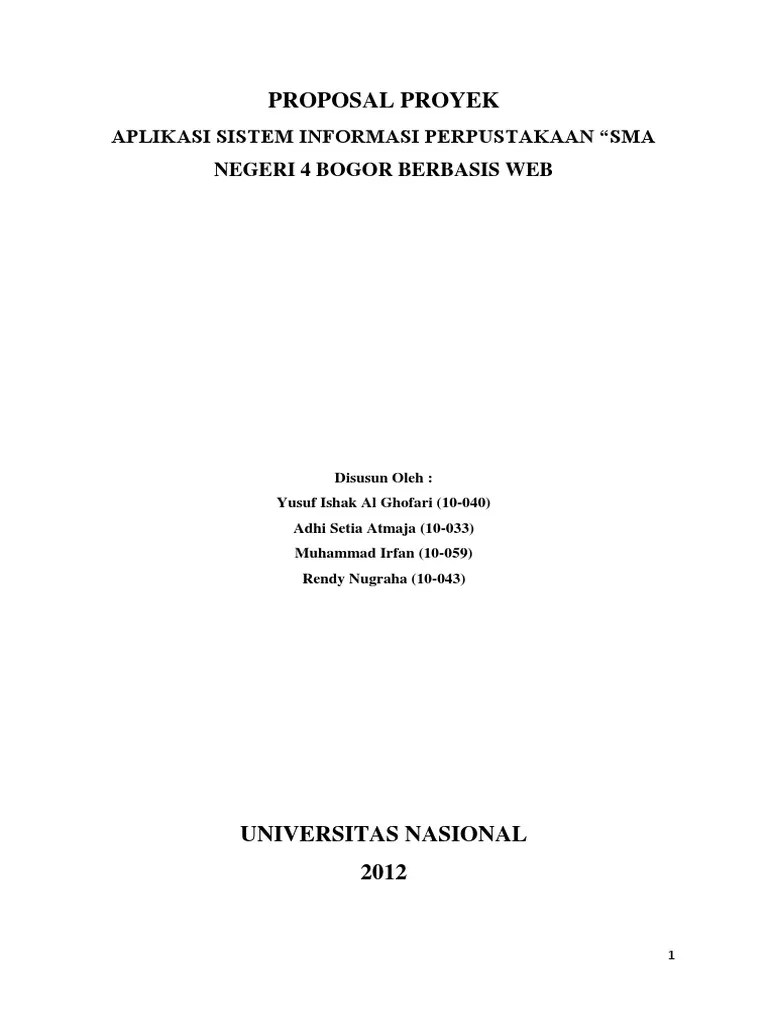 PROPOSAL PROYEK

APLIKASI SISTEM INFORMASI PERPUSTAKAAN “SMA NEGERI 4 BOGOR BERBASIS WEB

Disusun Oleh :
Yusuf Ishak Al Ghofari (10-040)
Adhi Setia Atmaja (10-033)
Muhammad Irfan (10-059)
Rendy Nugraha (10-043)

UNIVERSITAS NASIONAL
2012

1